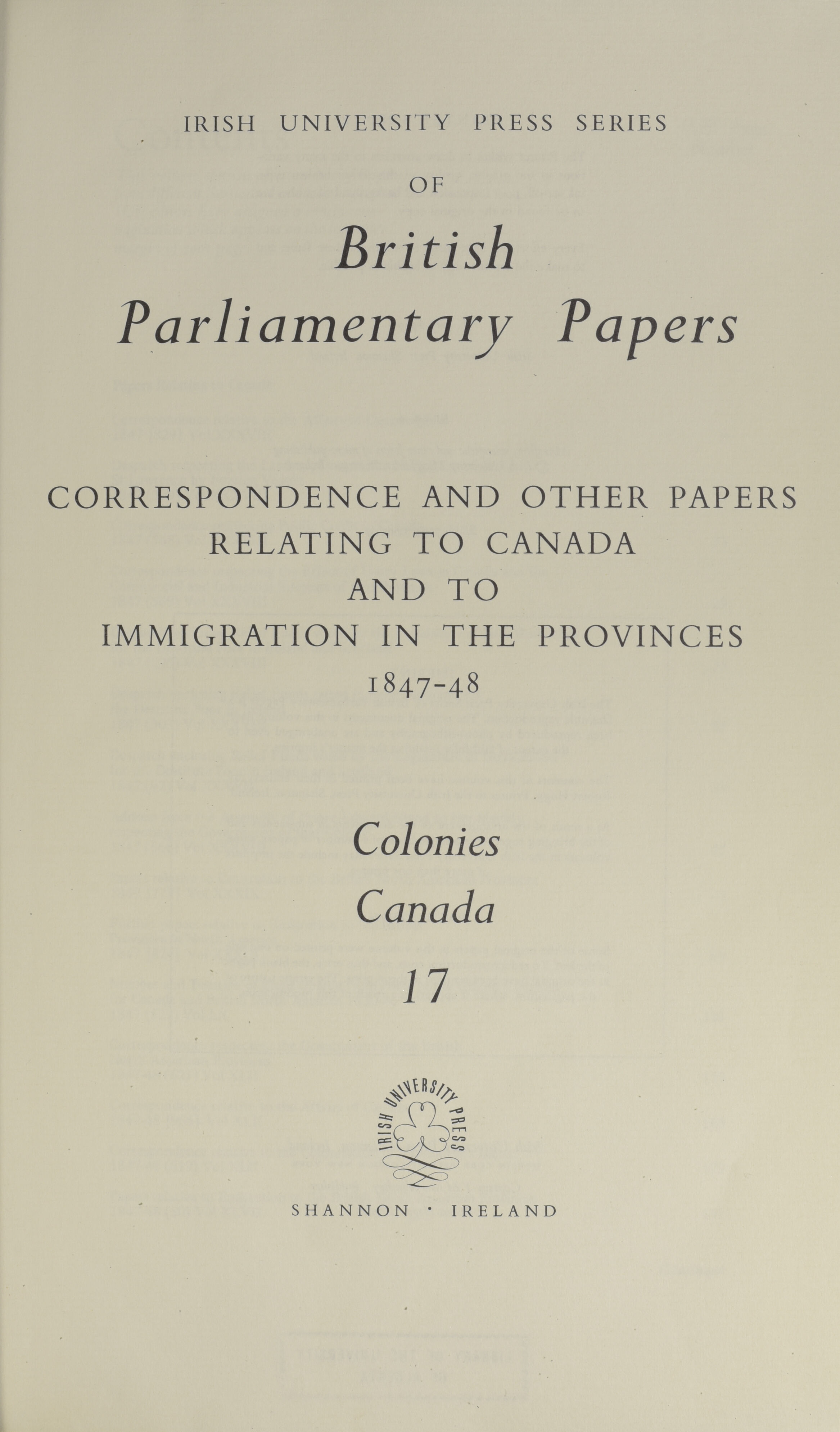 IRISH UNIVERSITY PRESS SERIES

OF

British Parliamentary Papers

CORRESPONDENCE AND OTHER PAPERS RELATING TO CANADA AND TO IMMIGRATION IN THE PROVINCES

1847-48

Colonies

Canada

17

IRISH UNIVERSITY PRESS

SHANNON · IRELAND